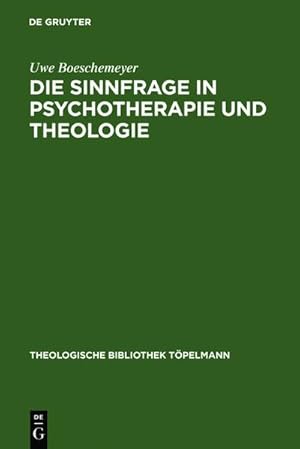 DE GRUYTER

Uwe Boeschemeyer

DIE SINNFRAGE IN PSYCHOTHERAPIE UND THEOLOGIE

THEOLOGISCHE BIBLIOTHEK TÖPELMANN

DE
G